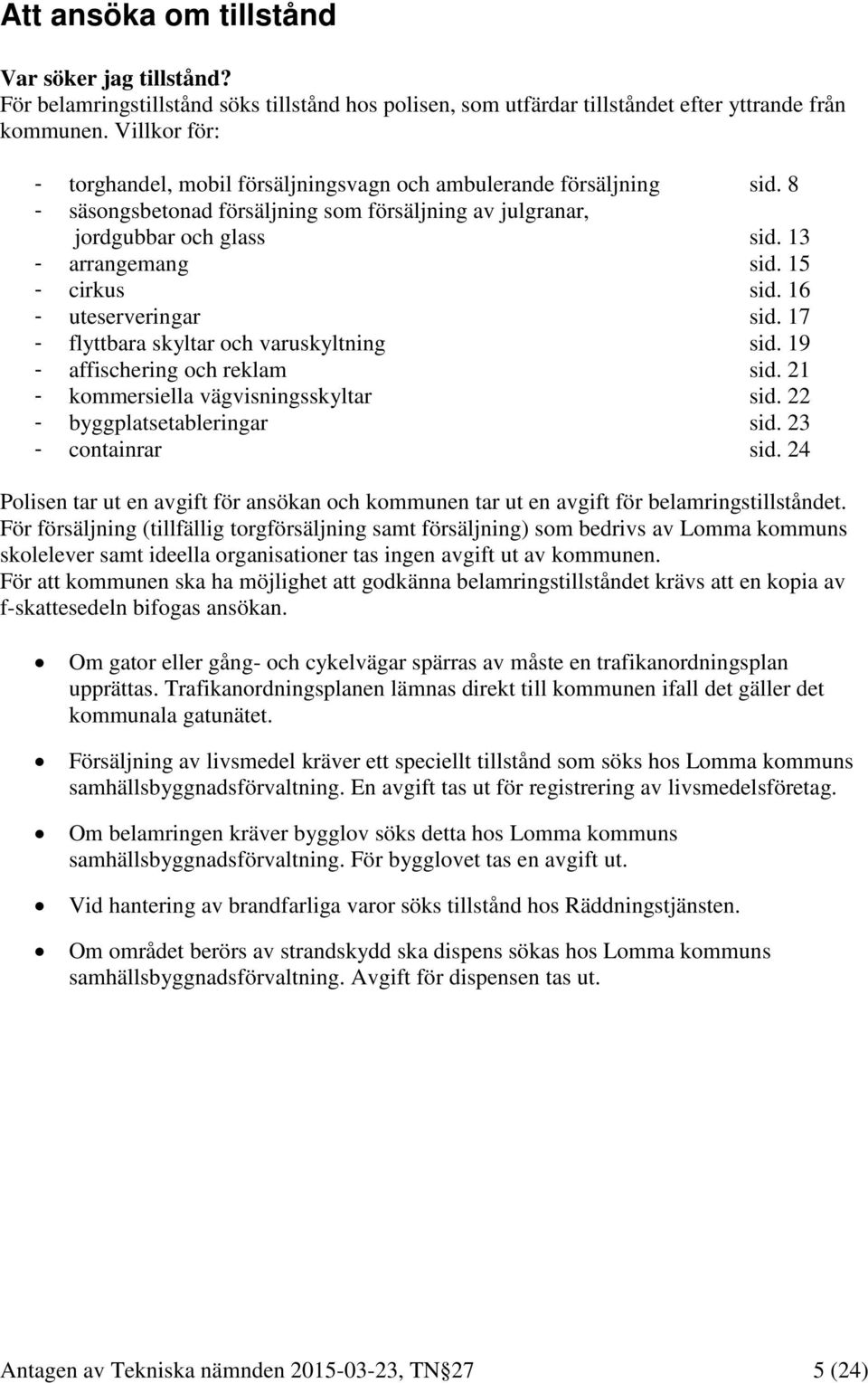 Att ansöka om tillstånd

Var söker jag tillstånd?
För belamringstillstånd söks tillstånd hos polisen, som utfärdar tillståndet efter yttrande från kommunen. Villkor för:

- torghandel, mobil försäljningsvagn och ambulerande försäljning sid. 8
- säsongsbetonad försäljning som försäljning av julgranar, jordgubbar och glass sid. 13
- arrangemang sid. 15
- cirkus sid. 16
- uteserveringar sid. 17
- flyttbara skyltar och varuskyltning sid. 19
- affischering och reklam sid. 21
- kommersiella vägvisningsskyltar sid. 22
- byggplatsetableringar sid. 23
- containrar sid. 24

Polisen tar ut en avgift för ansökan och kommunen tar ut en avgift för belamringstillståndet. För försäljning (tillfällig torgförsäljning samt försäljning) som bedrivs av Lomma kommuns skolelever samt ideella organisationer tas ingen avgift ut av kommunen.
För att kommunen ska ha möjlighet att godkänna belamringstillståndet krävs att en kopia av f-skattesedeln bifogas ansökan.

• Om gator eller gång- och cykelvägar spärras av måste en trafikanordningsplan upprättas. Trafikanordningsplanen lämnas direkt till kommunen ifall det gäller det kommunala gatunätet.

• Försäljning av livsmedel kräver ett speciellt tillstånd som söks hos Lomma kommuns samhällsbyggnadsförvaltning. En avgift tas ut för registrering av livsmedelsföretag.

• Om belamringen kräver bygglov söks detta hos Lomma kommuns samhällsbyggnadsförvaltning. För bygglovet tas en avgift ut.

• Vid hantering av brandfarliga varor söks tillstånd hos Räddningstjänsten.

• Om området berörs av strandskydd ska dispens sökas hos Lomma kommuns samhällsbyggnadsförvaltning. Avgift för dispensen tas ut.

Antagen av Tekniska nämnden 2015-03-23, TN§27 5 (24)